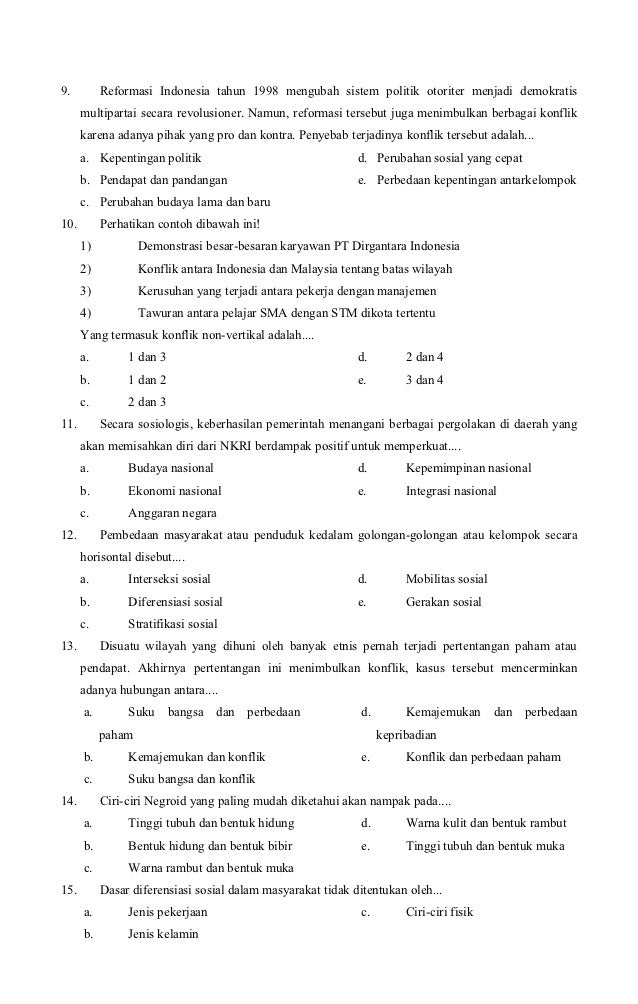 9. Reformasi Indonesia tahun 1998 mengubah sistem politik otoriter menjadi demokratis multipartai secara revolusioner. Namun, reformasi tersebut juga menimbulkan berbagai konflik karena adanya pihak yang pro dan kontra. Penyebab terjadinya konflik tersebut adalah...
a. Kepentingan politik
b. Pendapat dan pandangan
c. Perubahan budaya lama dan baru
d. Perubahan sosial yang cepat
e. Perbedaan kepentingan antarkelompok

10. Perhatikan contoh dibawah ini!
1) Demonstrasi besar-besaran karyawan PT Dirgantara Indonesia
2) Konflik antara Indonesia dan Malaysia tentang batas wilayah
3) Kerusuhan yang terjadi antara pekerja dengan manajemen
4) Tawuran antara pelajar SMA dengan STM dikota tertentu
Yang termasuk konflik non-vertikal adalah....
a. 1 dan 3
b. 1 dan 2
c. 2 dan 3
d. 2 dan 4
e. 3 dan 4

11. Secara sosiologis, keberhasilan pemerintah menangani berbagai pergolakan di daerah yang akan memisahkan diri dari NKRI berdampak positif untuk memperkuat....
a. Budaya nasional
b. Ekonomi nasional
c. Anggaran negara
d. Kepemimpinan nasional
e. Integrasi nasional

12. Pembedaan masyarakat atau penduduk kedalam golongan-golongan atau kelompok secara horisontal disebut....
a. Interseksi sosial
b. Diferensiasi sosial
c. Stratifikasi sosial
d. Mobilitas sosial
e. Gerakan sosial

13. Disuatu wilayah yang dihuni oleh banyak etnis pernah terjadi pertentangan paham atau pendapat. Akhirnya pertentangan ini menimbulkan konflik, kasus tersebut mencerminkan adanya hubungan antara....
a. Suku bangsa dan perbedaan paham
b. Kemajemukan dan konflik
c. Suku bangsa dan konflik
d. Kemajemukan dan perbedaan kepribadian
e. Konflik dan perbedaan paham

14. Ciri-ciri Negroid yang paling mudah diketahui akan nampak pada....
a. Tinggi tubuh dan bentuk hidung
b. Bentuk hidung dan bentuk bibir
c. Warna rambut dan bentuk muka
d. Warna kulit dan bentuk rambut
e. Tinggi tubuh dan bentuk muka

15. Dasar diferensiasi sosial dalam masyarakat tidak ditentukan oleh...
a. Jenis pekerjaan
b. Jenis kelamin
c. Ciri-ciri fisik